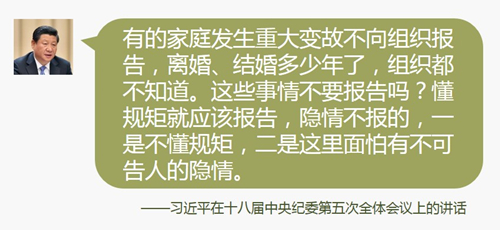 有的家庭发生重大变故不向组织报告，离婚、结婚多少年了，组织都不知道。这些事情不要报告吗？懂规矩就应该报告，隐情不报的，一是不懂规矩，二是这里面怕有不可告人的隐情。

——习近平在十八届中央纪委第五次全体会议上的讲话